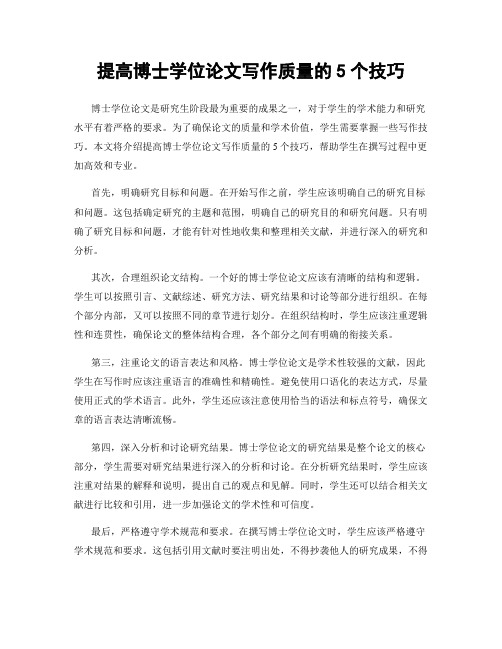 提高博士学位论文写作质量的 5 个技巧

博士学位论文是研究生阶段最为重要的成果之一，对于学生的学术能力和研究水平有着严格的要求。为了确保论文的质量和学术价值，学生需要掌握一些写作技巧。本文将介绍提高博士学位论文写作质量的 5 个技巧，帮助学生在撰写过程中更加高效和专业。

首先，明确研究目标和问题。在开始写作之前，学生应该明确自己的研究目标和问题。这包括确定研究的主题和范围，明确自己的研究目的和研究问题。只有明确了研究目标和问题，才能有针对性地收集和整理相关文献，并进行深入的研究和分析。

其次，合理组织论文结构。一个好的博士学位论文应该有清晰的结构和逻辑。学生可以按照引言、文献综述、研究方法、研究结果和讨论等部分进行组织。在每个部分内部，又可以按照不同的章节进行划分。在组织结构时，学生应该注重逻辑性和连贯性，确保论文的整体结构合理，各个部分之间有明确的衔接关系。

第三，注重论文的语言表达和风格。博士学位论文是学术性较强的文献，因此学生在写作时应该注重语言的准确性和精确性。避免使用口语化的表达方式，尽量使用正式的学术语言。此外，学生还应该注意使用恰当的语法和标点符号，确保文章的语言表达清晰流畅。

第四，深入分析和讨论研究结果。博士学位论文的研究结果是整个论文的核心部分，学生需要对研究结果进行深入的分析和讨论。在分析研究结果时，学生应该注重对结果的解释和说明，提出自己的观点和见解。同时，学生还可以结合相关文献进行比较和引用，进一步加强论文的学术性和可信度。

最后，严格遵守学术规范和要求。在撰写博士学位论文时，学生应该严格遵守学术规范和要求。这包括引用文献时要注明出处，不得抄袭他人的研究成果，不得